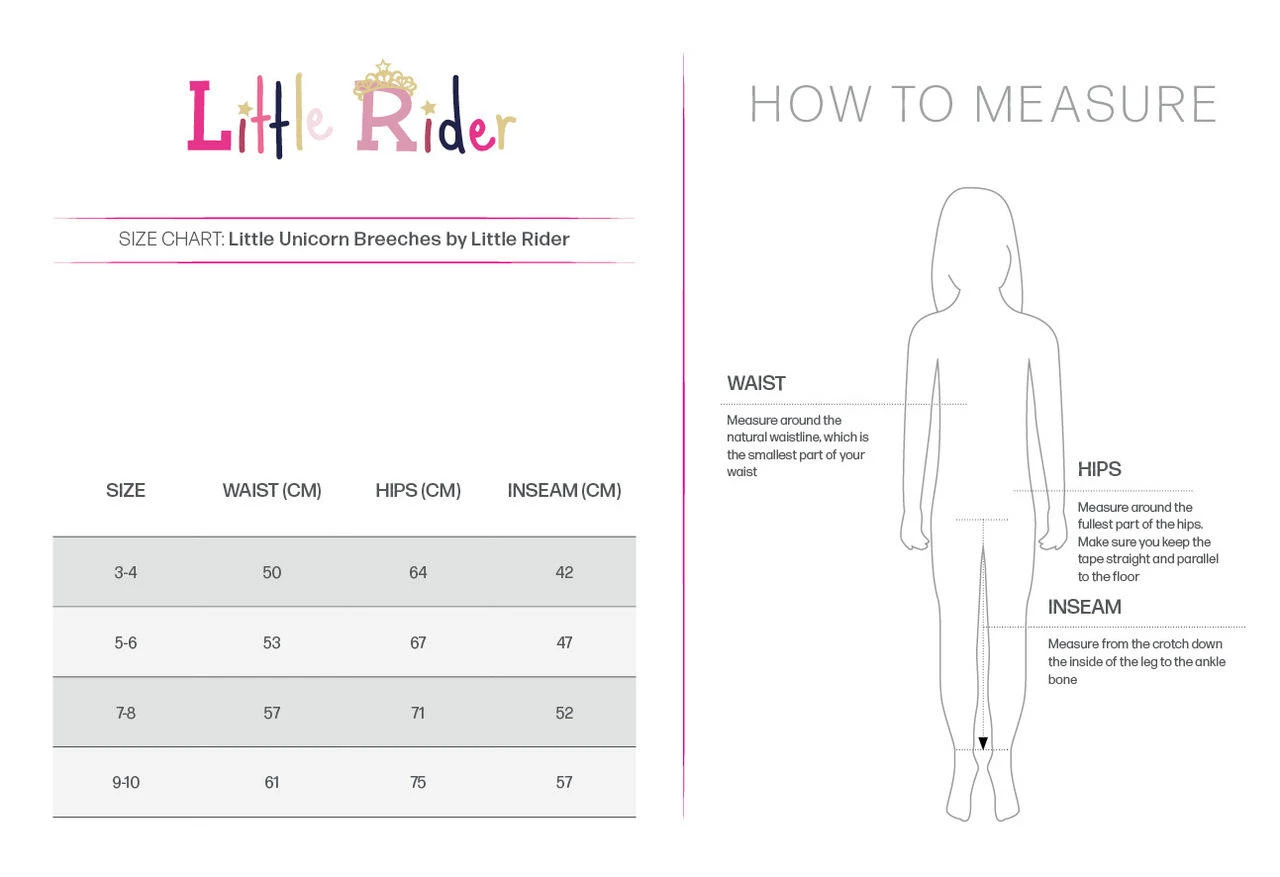 Little Rider

SIZE CHART: Little Unicorn Breeches by Little Rider

| SIZE | WAIST (CM) | HIPS (CM) | INSEAM (CM) |
|---|---|---|---|
| 3-4 | 50 | 64 | 42 |
| 5-6 | 53 | 67 | 47 |
| 7-8 | 57 | 71 | 52 |
| 9-10 | 61 | 75 | 57 |

HOW TO MEASURE

WAIST

Measure around the natural waistline, which is the smallest part of your waist

HIPS

Measure around the fullest part of the hips. Make sure you keep the tape straight and parallel to the floor

INSEAM

Measure from the crotch down the inside of the leg to the ankle bone